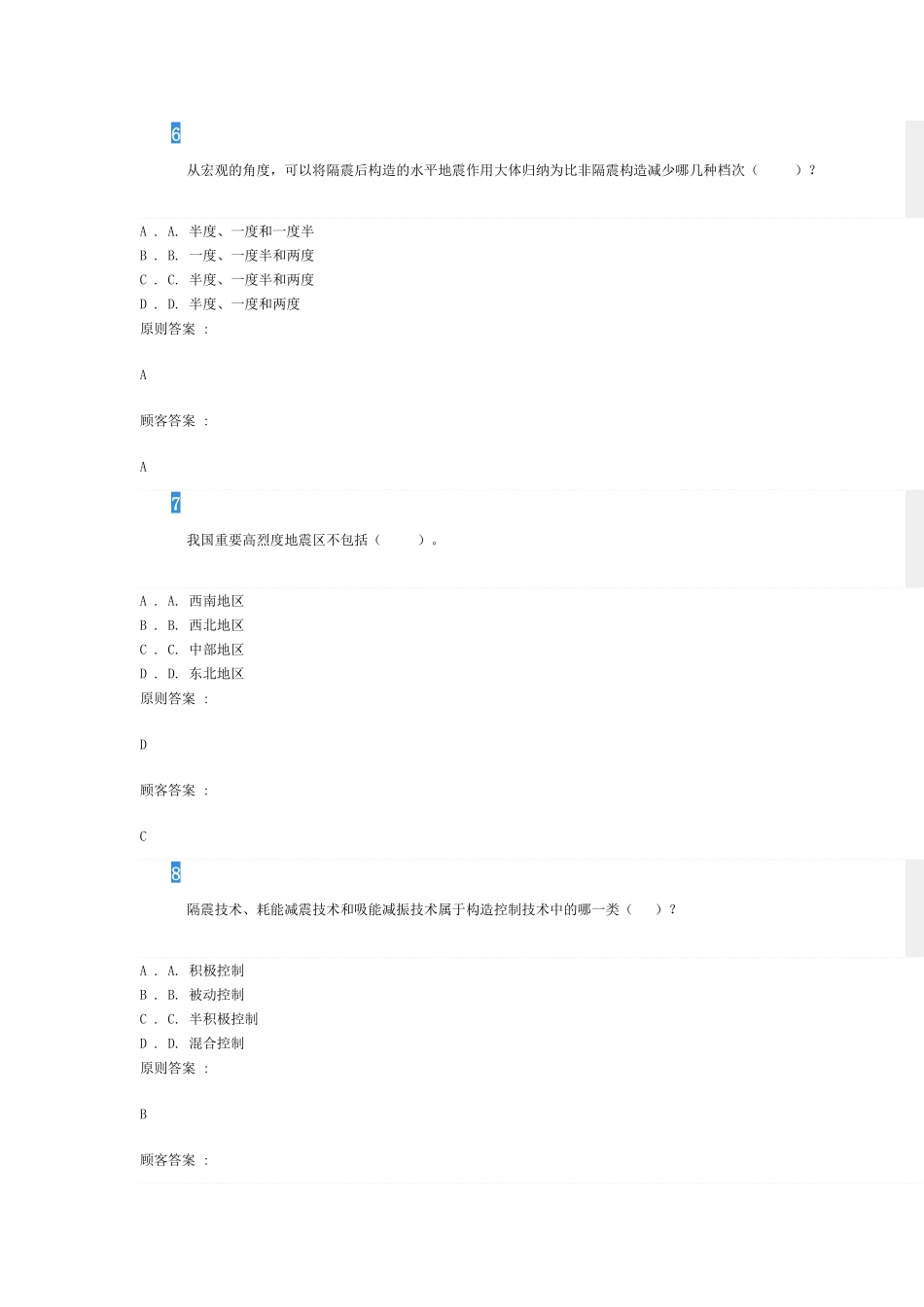 6

从宏观的角度，可以将隔震后构造的水平地震作用大体归纳为比非隔震构造减少哪几种档次（　　）？

A . A. 半度、一度和一度半
B . B. 一度、一度半和两度
C . C. 半度、一度半和两度
D . D. 半度、一度和两度
原则答案 ：

A

顾客答案 ：

A

7

我国重要高烈度地震区不包括（　　）。

A . A. 西南地区
B . B. 西北地区
C . C. 中部地区
D . D. 东北地区
原则答案 ：

D

顾客答案 ：

C

8

隔震技术、耗能减震技术和吸能减振技术属于构造控制技术中的哪一类（　　）？

A . A. 积极控制
B . B. 被动控制
C . C. 半积极控制
D . D. 混合控制
原则答案 ：

B

顾客答案 ：